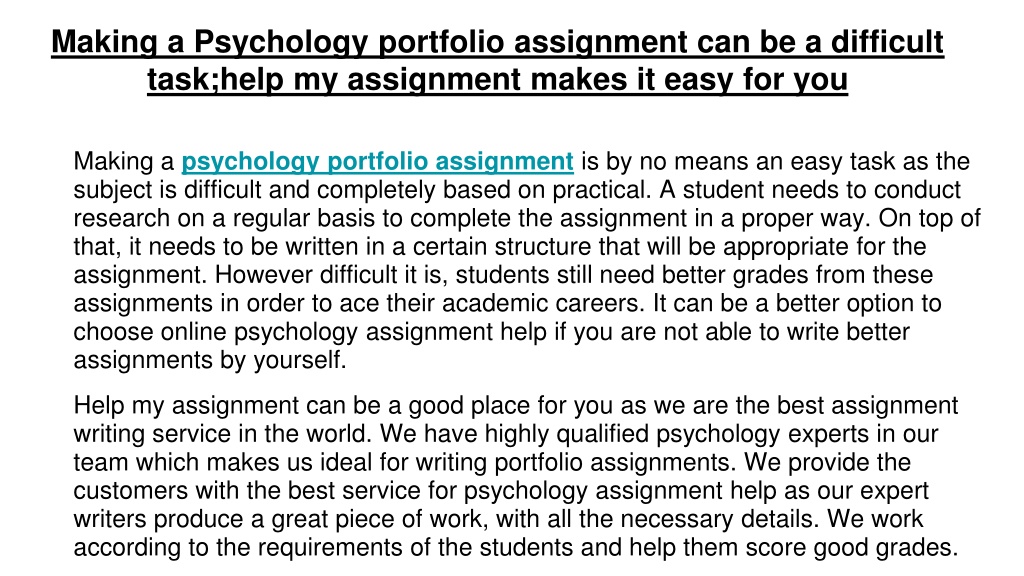 Making a Psychology portfolio assignment can be a difficult task;help my assignment makes it easy for you

Making a psychology portfolio assignment is by no means an easy task as the subject is difficult and completely based on practical. A student needs to conduct research on a regular basis to complete the assignment in a proper way. On top of that, it needs to be written in a certain structure that will be appropriate for the assignment. However difficult it is, students still need better grades from these assignments in order to ace their academic careers. It can be a better option to choose online psychology assignment help if you are not able to write better assignments by yourself.

Help my assignment can be a good place for you as we are the best assignment writing service in the world. We have highly qualified psychology experts in our team which makes us ideal for writing portfolio assignments. We provide the customers with the best service for psychology assignment help as our expert writers produce a great piece of work, with all the necessary details. We work according to the requirements of the students and help them score good grades.